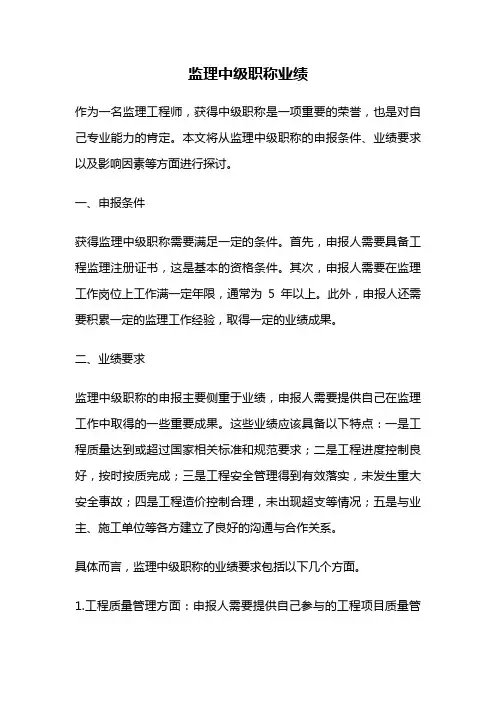 监理中级职称业绩

作为一名监理工程师，获得中级职称是一项重要的荣誉，也是对自己专业能力的肯定。本文将从监理中级职称的申报条件、业绩要求以及影响因素等方面进行探讨。

一、申报条件

获得监理中级职称需要满足一定的条件。首先，申报人需要具备工程监理注册证书，这是基本的资格条件。其次，申报人需要在监理工作岗位上工作满一定年限，通常为 5 年以上。此外，申报人还需要积累一定的监理工作经验，取得一定的业绩成果。

二、业绩要求

监理中级职称的申报主要侧重于业绩，申报人需要提供自己在监理工作中取得的一些重要成果。这些业绩应该具备以下特点：一是工程质量达到或超过国家相关标准和规范要求；二是工程进度控制良好，按时按质完成；三是工程安全管理得到有效落实，未发生重大安全事故；四是工程造价控制合理，未出现超支等情况；五是与业主、施工单位等各方建立了良好的沟通与合作关系。

具体而言，监理中级职称的业绩要求包括以下几个方面。

1.工程质量管理方面：申报人需要提供自己参与的工程项目质量管